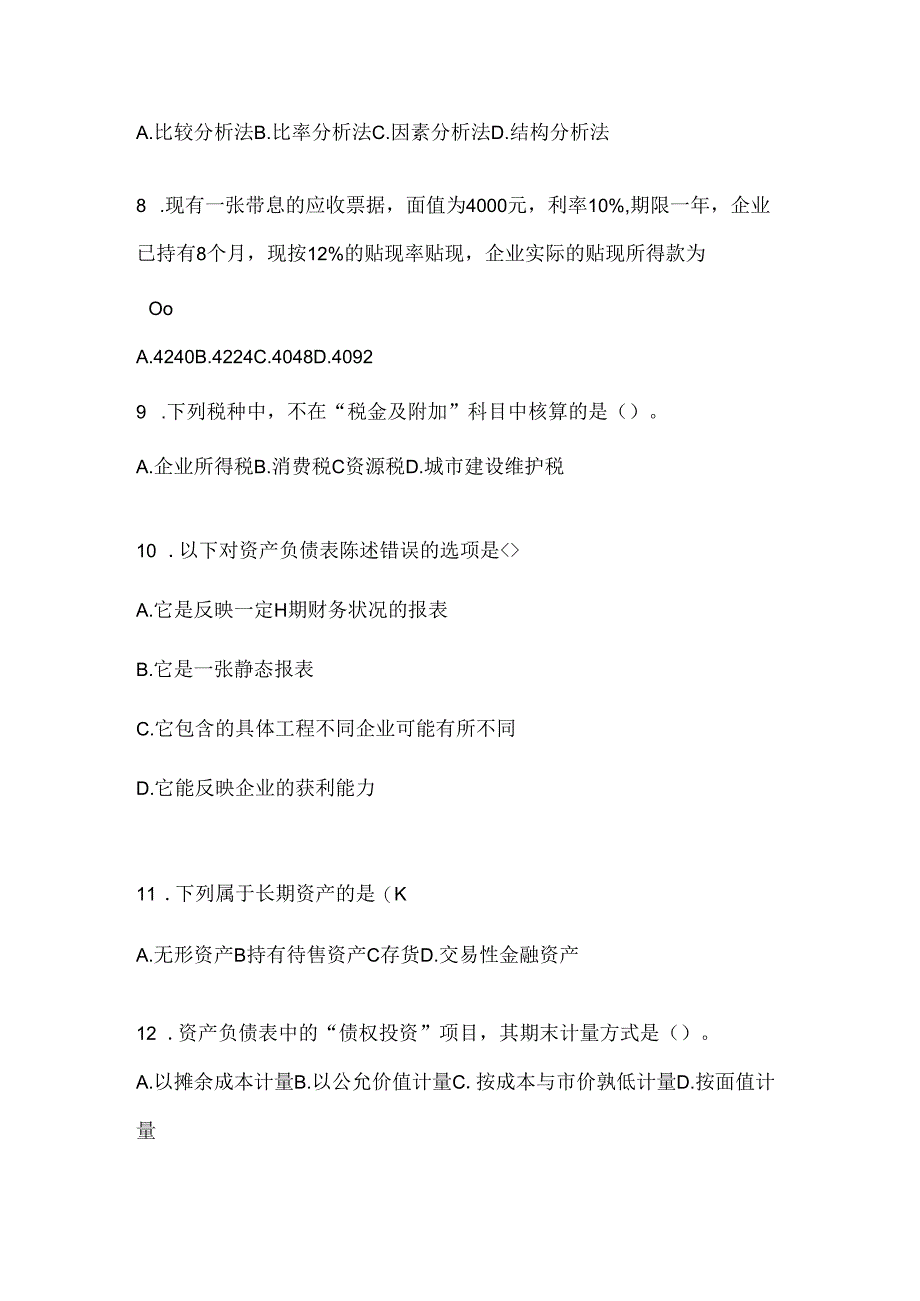 A.比较分析法B.比率分析法C.因素分析法D.结构分析法

8 .现有一张带息的应收票据，面值为4000元，利率10%,期限一年，企业已持有8个月，现按12%的贴现率贴现，企业实际的贴现所得款为

Oo

A.4240B.4224C.4048D.4092

9 .下列税种中，不在“税金及附加”科目中核算的是（）。

A.企业所得税B.消费税C资源税D.城市建设维护税

10 .以下对资产负债表陈述错误的选项是<>

A.它是反映一定H期财务状况的报表

B.它是一张静态报表

C.它包含的具体工程不同企业可能有所不同

D.它能反映企业的获利能力

11 .下列属于长期资产的是（K

A.无形资产B持有待售资产C存货D.交易性金融资产

12 .资产负债表中的“债权投资”项目，其期末计量方式是（）。

A.以摊余成本计量B.以公允价值计量C. 按成本与市价孰低计量D.按面值计量